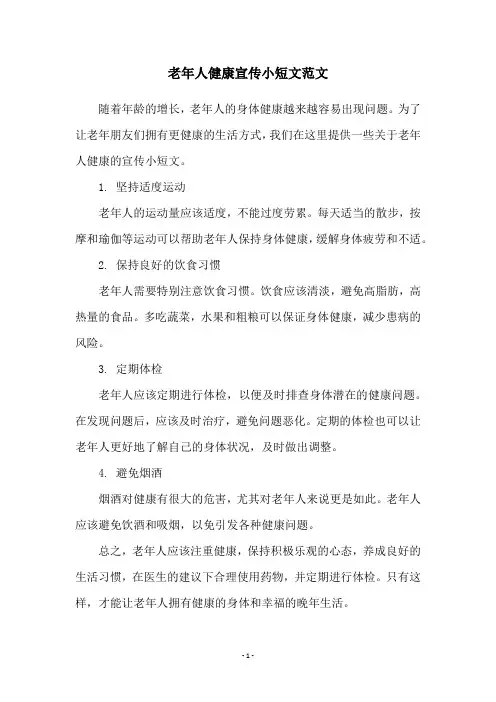 老年人健康宣传小短文范文

随着年龄的增长，老年人的身体健康越来越容易出现问题。为了让老年朋友们拥有更健康的生活方式，我们在这里提供一些关于老年人健康的宣传小短文。

1. 坚持适度运动

老年人的运动量应该适度，不能过度劳累。每天适当的散步，按摩和瑜伽等运动可以帮助老年人保持身体健康，缓解身体疲劳和不适。

2. 保持良好的饮食习惯

老年人需要特别注意饮食习惯。饮食应该清淡，避免高脂肪，高热量的食品。多吃蔬菜，水果和粗粮可以保证身体健康，减少患病的风险。

3. 定期体检

老年人应该定期进行体检，以便及时排查身体潜在的健康问题。在发现问题后，应该及时治疗，避免问题恶化。定期的体检也可以让老年人更好地了解自己的身体状况，及时做出调整。

4. 避免烟酒

烟酒对健康有很大的危害，尤其对老年人来说更是如此。老年人应该避免饮酒和吸烟，以免引发各种健康问题。

总之，老年人应该注重健康，保持积极乐观的心态，养成良好的生活习惯，在医生的建议下合理使用药物，并定期进行体检。只有这样，才能让老年人拥有健康的身体和幸福的晚年生活。

- 1 -